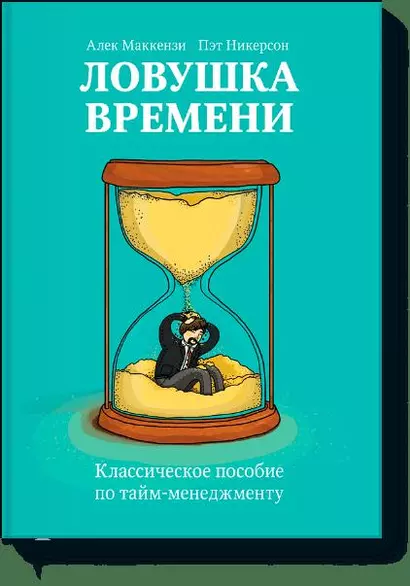 Алек Маккензи Пэт Никерсон

ЛОВУШКА ВРЕМЕНИ

Классическое пособие по тайм-менеджменту